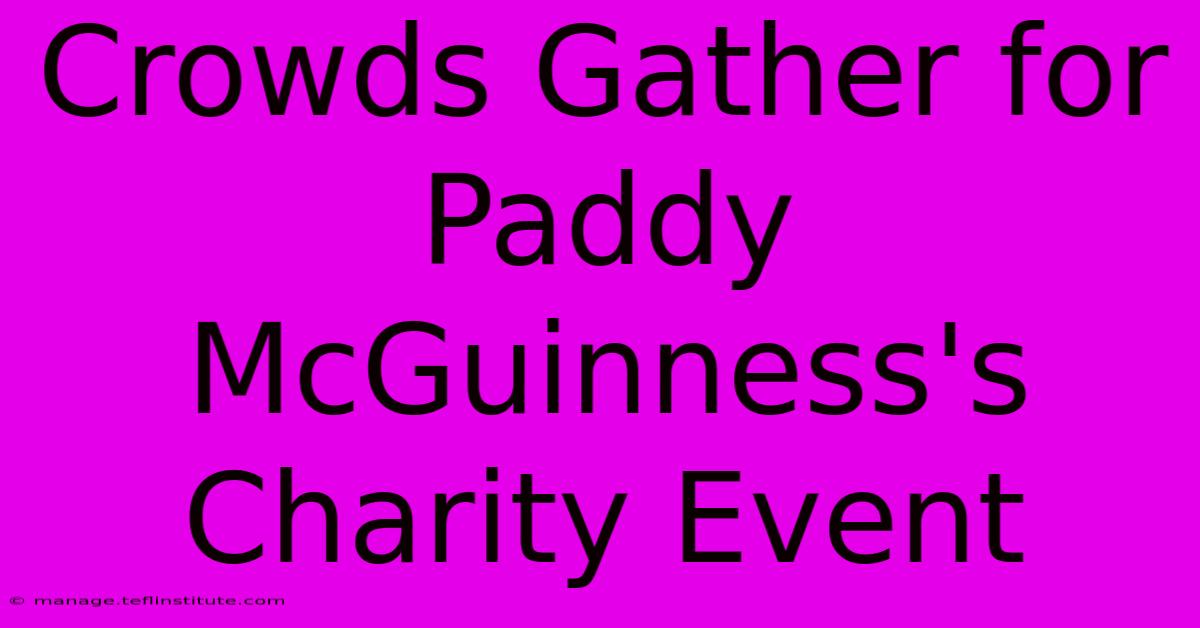 Crowds Gather for Paddy McGuinness's Charity Event

© manage.teflinstitute.com